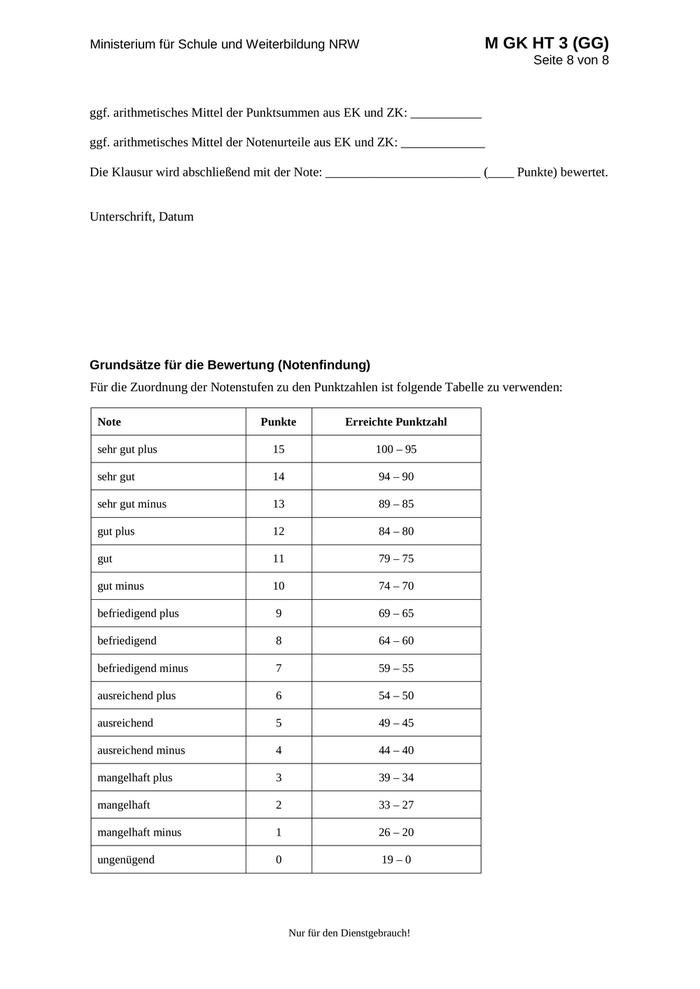 Ministerium für Schule und Weiterbildung NRW

M GK HT 3 (GG)
Seite 8 von 8

ggf. arithmetisches Mittel der Punktsummen aus EK und ZK: ___________

ggf. arithmetisches Mittel der Notenurteile aus EK und ZK: _____________

Die Klausur wird abschließend mit der Note: ________________________ (____ Punkte) bewertet.

Unterschrift, Datum

Grundsätze für die Bewertung (Notenfindung)

Für die Zuordnung der Notenstufen zu den Punktzahlen ist folgende Tabelle zu verwenden:

| Note | Punkte | Erreichte Punktzahl |
|---|---|---|
| sehr gut plus | 15 | 100 – 95 |
| sehr gut | 14 | 94 – 90 |
| sehr gut minus | 13 | 89 – 85 |
| gut plus | 12 | 84 – 80 |
| gut | 11 | 79 – 75 |
| gut minus | 10 | 74 – 70 |
| befriedigend plus | 9 | 69 – 65 |
| befriedigend | 8 | 64 – 60 |
| befriedigend minus | 7 | 59 – 55 |
| ausreichend plus | 6 | 54 – 50 |
| ausreichend | 5 | 49 – 45 |
| ausreichend minus | 4 | 44 – 40 |
| mangelhaft plus | 3 | 39 – 34 |
| mangelhaft | 2 | 33 – 27 |
| mangelhaft minus | 1 | 26 – 20 |
| ungenügend | 0 | 19 – 0 |

Nur für den Dienstgebrauch!